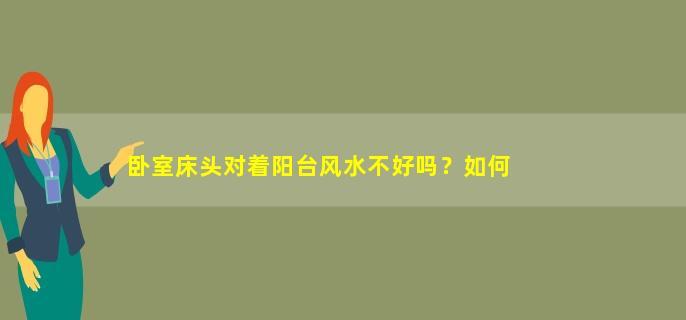 卧室床头对着阳台风水不好吗？如何